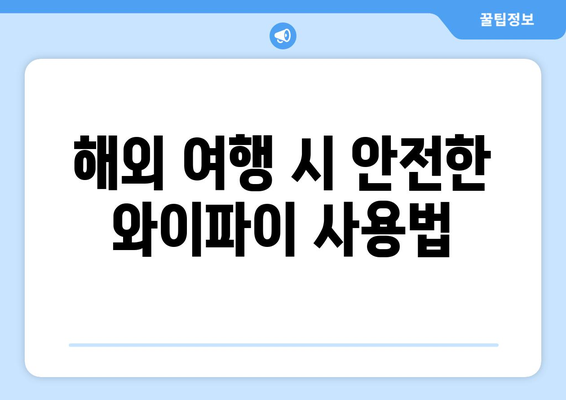 꿀팁정보

해외 여행 시 안전한 와이파이 사용법